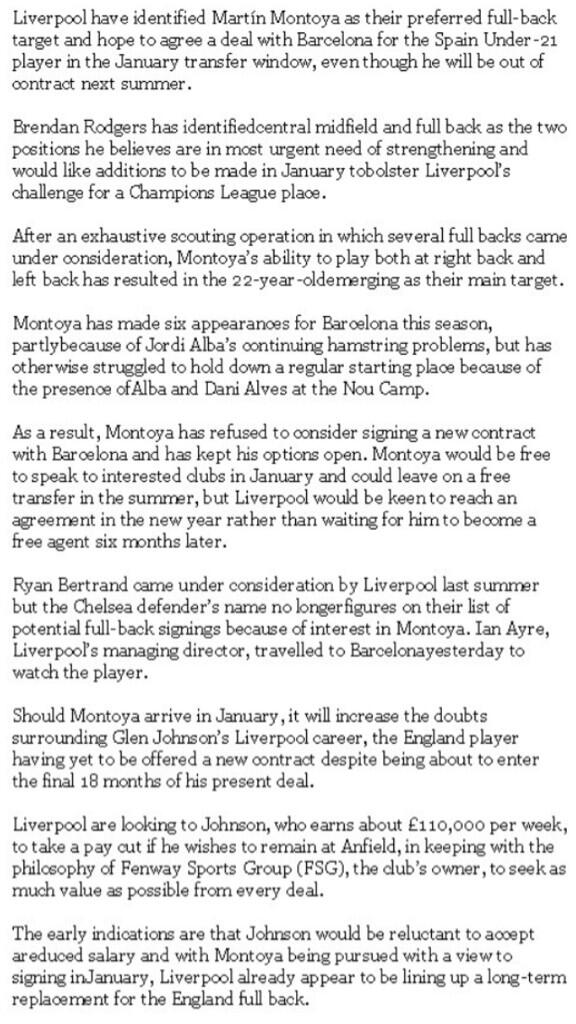 Liverpool have identified Martín Montoya as their preferred full-back target and hope to agree a deal with Barcelona for the Spain Under-21 player in the January transfer window, even though he will be out of contract next summer.

Brendan Rodgers has identifiedcentral midfield and full back as the two positions he believes are in most urgent need of strengthening and would like additions to be made in January tobolster Liverpool's challenge for a Champions League place.

After an exhaustive scouting operation in which several full backs came under consideration, Montoya's ability to play both at right back and left back has resulted in the 22-year-oldemerging as their main target.

Montoya has made six appearances for Barcelona this season, partlybecause of Jordi Alba's continuing hamstring problems, but has otherwise struggled to hold down a regular starting place because of the presence ofAlba and Dani Alves at the Nou Camp.

As a result, Montoya has refused to consider signing a new contract with Barcelona and has kept his options open. Montoya would be free to speak to interested clubs in January and could leave on a free transfer in the summer, but Liverpool would be keen to reach an agreement in the new year rather than waiting for him to become a free agent six months later.

Ryan Bertrand came under consideration by Liverpool last summer but the Chelsea defender's name no longerfigures on their list of potential full-back signings because of interest in Montoya. Ian Ayre, Liverpool's managing director, travelled to Barcelonayesterday to watch the player.

Should Montoya arrive in January, it will increase the doubts surrounding Glen Johnson's Liverpool career, the England player having yet to be offered a new contract despite being about to enter the final 18 months of his present deal.

Liverpool are looking to Johnson, who earns about £110,000 per week, to take a pay cut if he wishes to remain at Anfield, in keeping with the philosophy of Fenway Sports Group (FSG), the club's owner, to seek as much value as possible from every deal.

The early indications are that Johnson would be reluctant to accept areduced salary and with Montoya being pursued with a view to signing inJanuary, Liverpool already appear to be lining up a long-term replacement for the England full back.